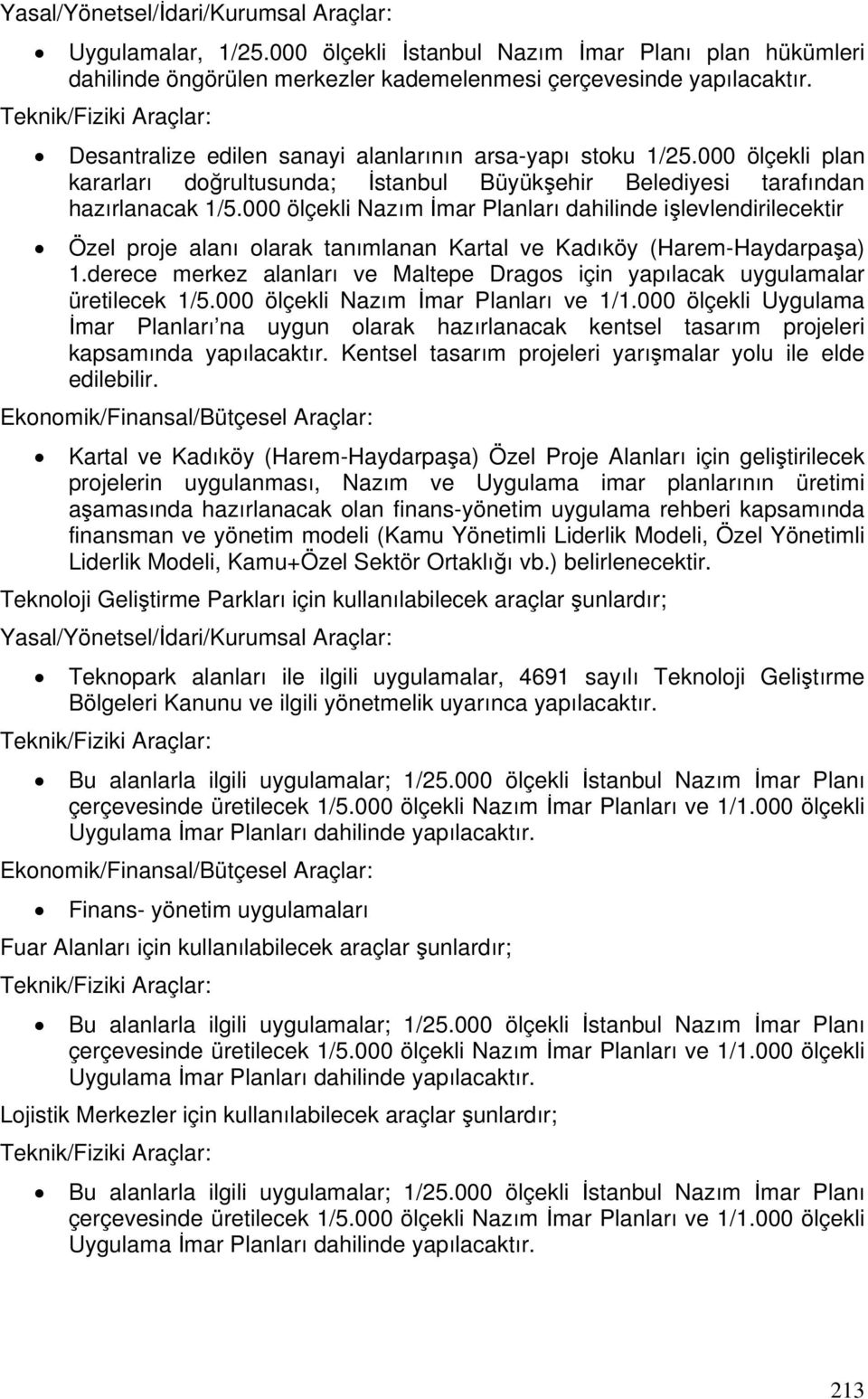 Yasal/Yönetsel/İdari/Kurumsal Araçlar:

• Uygulamalar, 1/25.000 ölçekli İstanbul Nazım İmar Planı plan hükümleri dahilinde öngörülen merkezler kademelenmesi çerçevesinde yapılacaktır.

Teknik/Fiziki Araçlar:

• Desantralize edilen sanayi alanlarının arsa-yapı stoku 1/25.000 ölçekli plan kararları doğrultusunda; İstanbul Büyükşehir Belediyesi tarafından hazırlanacak 1/5.000 ölçekli Nazım İmar Planları dahilinde işlevlendirilecektir

• Özel proje alanı olarak tanımlanan Kartal ve Kadıköy (Harem-Haydarpaşa) 1.derece merkez alanları ve Maltepe Dragos için yapılacak uygulamalar üretilecek 1/5.000 ölçekli Nazım İmar Planları ve 1/1.000 ölçekli Uygulama İmar Planları'na uygun olarak hazırlanacak kentsel tasarım projeleri kapsamında yapılacaktır. Kentsel tasarım projeleri yarışmalar yolu ile elde edilebilir.

Ekonomik/Finansal/Bütçesel Araçlar:

• Kartal ve Kadıköy (Harem-Haydarpaşa) Özel Proje Alanları için geliştirilecek projelerin uygulanması, Nazım ve Uygulama imar planlarının üretimi aşamasında hazırlanacak olan finans-yönetim uygulama rehberi kapsamında finansman ve yönetim modeli (Kamu Yönetimli Liderlik Modeli, Özel Yönetimli Liderlik Modeli, Kamu+Özel Sektör Ortaklığı vb.) belirlenecektir.

Teknoloji Geliştirme Parkları için kullanılabilecek araçlar şunlardır;

Yasal/Yönetsel/İdari/Kurumsal Araçlar:

• Teknopark alanları ile ilgili uygulamalar, 4691 sayılı Teknoloji Geliştırme Bölgeleri Kanunu ve ilgili yönetmelik uyarınca yapılacaktır.

Teknik/Fiziki Araçlar:

• Bu alanlarla ilgili uygulamalar; 1/25.000 ölçekli İstanbul Nazım İmar Planı çerçevesinde üretilecek 1/5.000 ölçekli Nazım İmar Planları ve 1/1.000 ölçekli Uygulama İmar Planları dahilinde yapılacaktır.

Ekonomik/Finansal/Bütçesel Araçlar:

• Finans- yönetim uygulamaları

Fuar Alanları için kullanılabilecek araçlar şunlardır;

Teknik/Fiziki Araçlar:

• Bu alanlarla ilgili uygulamalar; 1/25.000 ölçekli İstanbul Nazım İmar Planı çerçevesinde üretilecek 1/5.000 ölçekli Nazım İmar Planları ve 1/1.000 ölçekli Uygulama İmar Planları dahilinde yapılacaktır.

Lojistik Merkezler için kullanılabilecek araçlar şunlardır;

Teknik/Fiziki Araçlar:

• Bu alanlarla ilgili uygulamalar; 1/25.000 ölçekli İstanbul Nazım İmar Planı çerçevesinde üretilecek 1/5.000 ölçekli Nazım İmar Planları ve 1/1.000 ölçekli Uygulama İmar Planları dahilinde yapılacaktır.

213